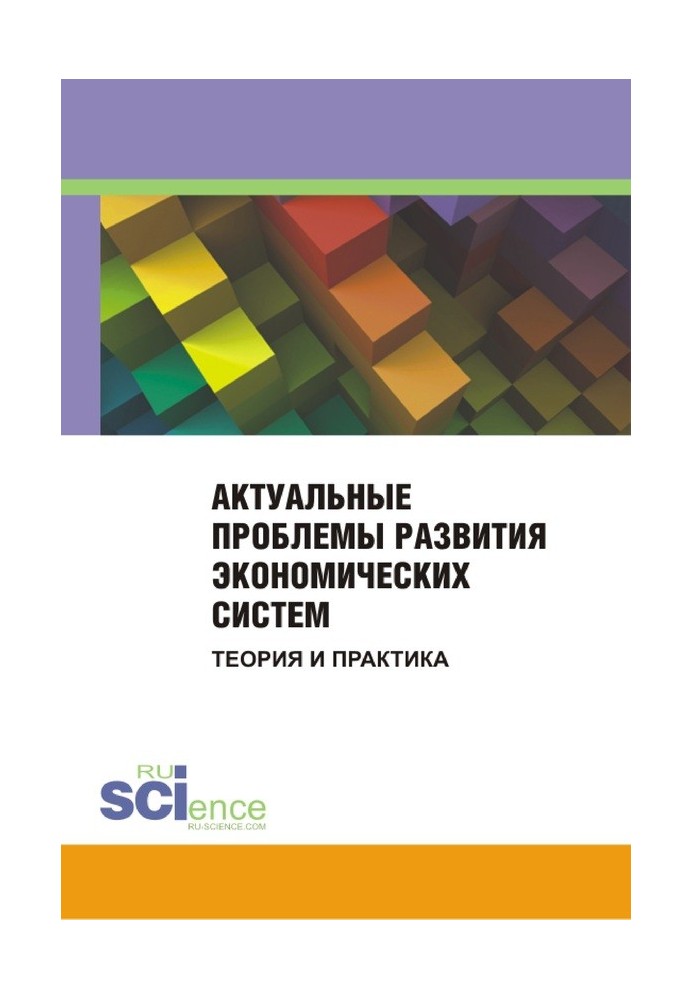 АКТУАЛЬНЫЕ ПРОБЛЕМЫ РАЗВИТИЯ ЭКОНОМИЧЕСКИХ СИСТЕМ

ТЕОРИЯ И ПРАКТИКА

RU SCIence
RU-SCIENCE.COM